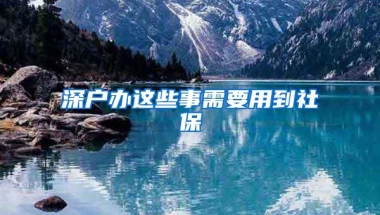 深户办这些事需要用到社保